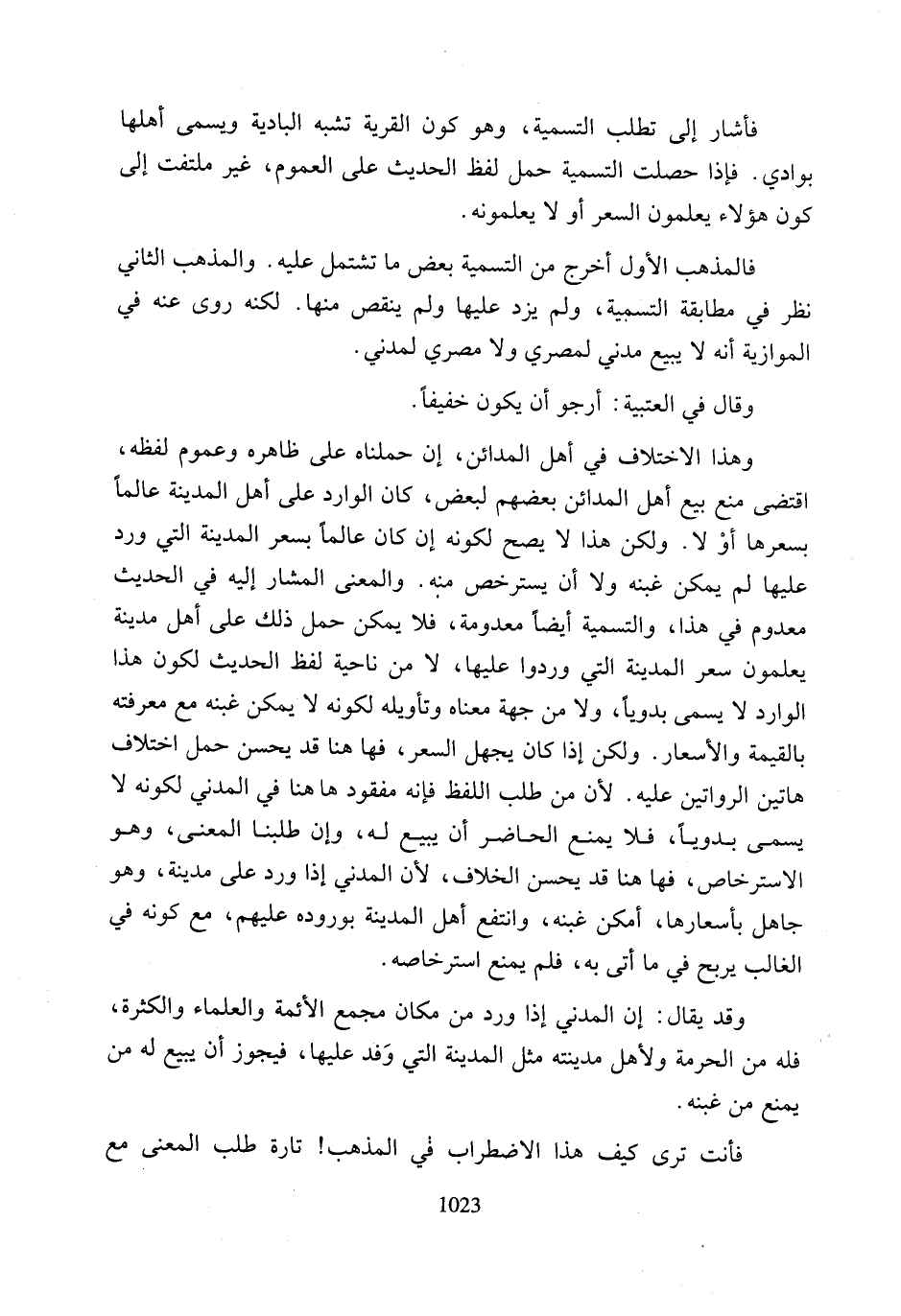 فأشار إلى تطلب التسمية، وهو كون القرية تشبه البادية ويسمى أهلها بوادي. فإذا حصلت التسمية حمل لفظ الحديث على العموم، غير ملتفت إلى كون هؤلاء يعلمون السعر أو لا يعلمونه.

فالمذهب الأول أخرج من التسمية بعض ما تشتمل عليه. والمذهب الثاني نظر في مطابقة التسمية، ولم يزد عليها ولم ينقص منها. لكنه روى عنه في الموازية أنه لا يبيع مدني لمصري ولا مصري لمدني.

وقال في العتبية: أرجو أن يكون خفيفاً.

وهذا الاختلاف في أهل المدائن، إن حملناه على ظاهره وعموم لفظه، اقتضى منع بيع أهل المدائن بعضهم لبعض، كان الوارد على أهل المدينة عالماً بسعرها أوْ لا. ولكن هذا لا يصح لكونه إن كان عالماً بسعر المدينة التي ورد عليها لم يمكن غبنه ولا أن يسترخص منه. والمعنى المشار إليه في الحديث معدوم في هذا، والتسمية أيضاً معدومة، فلا يمكن حمل ذلك على أهل مدينة يعلمون سعر المدينة التي وردوا عليها، لا من ناحية لفظ الحديث لكون هذا الوارد لا يسمى بدوياً، ولا من جهة معناه وتأويله لكونه لا يمكن غبنه مع معرفته بالقيمة والأسعار. ولكن إذا كان يجهل السعر، فها هنا قد يحسن حمل اختلاف هاتين الرواتين عليه. لأن من طلب اللفظ فإنه مفقود ها هنا في المدني لكونه لا يسمى بدوياً، فلا يمنع الحاضر أن يبيع له، وإن طلبنا المعنى، وهو الاسترخاص، فها هنا قد يحسن الخلاف، لأن المدني إذا ورد على مدينة، وهو جاهل بأسعارها، أمكن غبنه، وانتفع أهل المدينة بوروده عليهم، مع كونه في الغالب يربح في ما أتى به، فلم يمنع استرخاصه.

وقد يقال: إن المدني إذا ورد من مكان مجمع الأئمة والعلماء والكثرة، فله من الحرمة ولأهل مدينته مثل المدينة التي وَفد عليها، فيجوز أن يبيع له من يمنع من غبنه.

فأنت ترى كيف هذا الاضطراب في المذهب! تارة طلب المعنى مع

1023